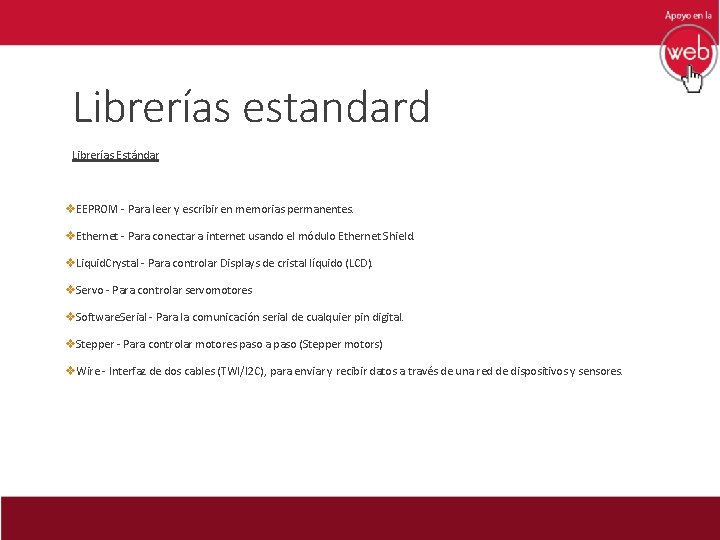 Apoyo en la
web

Librerías estandard

Librerías Estándar

❖EEPROM - Para leer y escribir en memorias permanentes.

❖Ethernet - Para conectar a internet usando el módulo Ethernet Shield.

❖LiquidCrystal - Para controlar Displays de cristal líquido (LCD).

❖Servo - Para controlar servomotores

❖SoftwareSerial - Para la comunicación serial de cualquier pin digital.

❖Stepper - Para controlar motores paso a paso (Stepper motors)

❖Wire - Interfaz de dos cables (TWI/I2C), para enviar y recibir datos a través de una red de dispositivos y sensores.